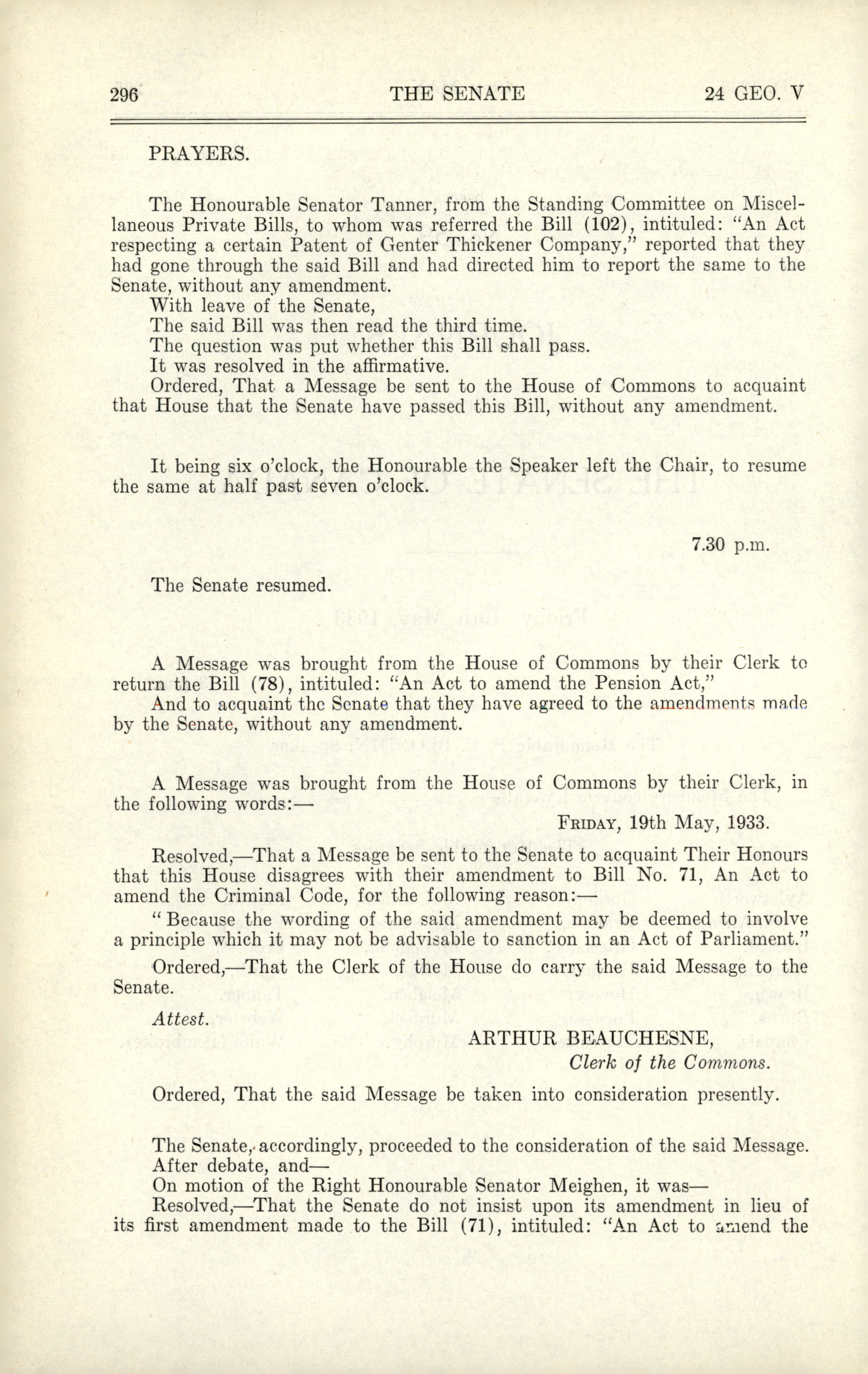 296 THE SENATE 24 GEO. V

PRAYERS.

The Honourable Senator Tanner, from the Standing Committee on Miscellaneous Private Bills, to whom was referred the Bill (102), intituled: "An Act respecting a certain Patent of Genter Thickener Company," reported that they had gone through the said Bill and had directed him to report the same to the Senate, without any amendment.
With leave of the Senate,
The said Bill was then read the third time.
The question was put whether this Bill shall pass.
It was resolved in the affirmative.
Ordered, That a Message be sent to the House of Commons to acquaint that House that the Senate have passed this Bill, without any amendment.

It being six o'clock, the Honourable the Speaker left the Chair, to resume the same at half past seven o'clock.

7.30 p.m.

The Senate resumed.

A Message was brought from the House of Commons by their Clerk to return the Bill (78), intituled: "An Act to amend the Pension Act,"
And to acquaint the Senate that they have agreed to the amendments made by the Senate, without any amendment.

A Message was brought from the House of Commons by their Clerk, in the following words:—

FRIDAY, 19th May, 1933.

Resolved,—That a Message be sent to the Senate to acquaint Their Honours that this House disagrees with their amendment to Bill No. 71, An Act to amend the Criminal Code, for the following reason:—
"Because the wording of the said amendment may be deemed to involve a principle which it may not be advisable to sanction in an Act of Parliament."
Ordered,—That the Clerk of the House do carry the said Message to the Senate.
Attest.

ARTHUR BEAUCHESNE,
Clerk of the Commons.

Ordered, That the said Message be taken into consideration presently.

The Senate, accordingly, proceeded to the consideration of the said Message.
After debate, and—
On motion of the Right Honourable Senator Meighen, it was—
Resolved,—That the Senate do not insist upon its amendment in lieu of its first amendment made to the Bill (71), intituled: "An Act to amend the